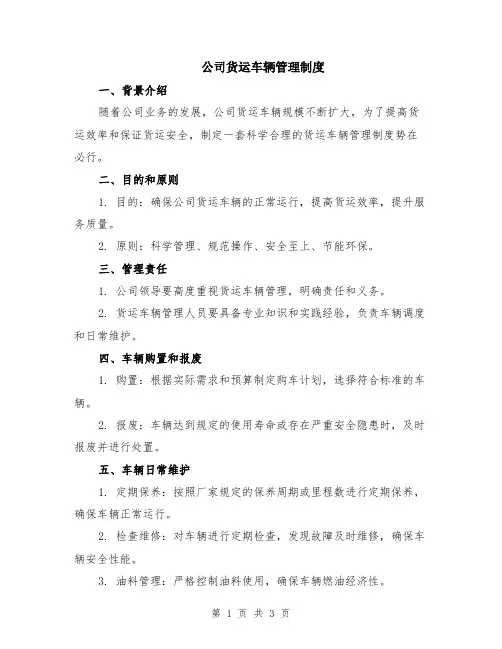 公司货运车辆管理制度

一、背景介绍

随着公司业务的发展，公司货运车辆规模不断扩大，为了提高货运效率和保证货运安全，制定一套科学合理的货运车辆管理制度势在必行。

二、目的和原则

1. 目的：确保公司货运车辆的正常运行，提高货运效率，提升服务质量。

2. 原则：科学管理、规范操作、安全至上、节能环保。

三、管理责任

1. 公司领导要高度重视货运车辆管理，明确责任和义务。

2. 货运车辆管理人员要具备专业知识和实践经验，负责车辆调度和日常维护。

四、车辆购置和报废

1. 购置：根据实际需求和预算制定购车计划，选择符合标准的车辆。

2. 报废：车辆达到规定的使用寿命或存在严重安全隐患时，及时报废并进行处置。

五、车辆日常维护

1. 定期保养：按照厂家规定的保养周期或里程数进行定期保养，确保车辆正常运行。

2. 检查维修：对车辆进行定期检查，发现故障及时维修，确保车辆安全性能。

3. 油料管理：严格控制油料使用，确保车辆燃油经济性。

第 1 页 共 3 页